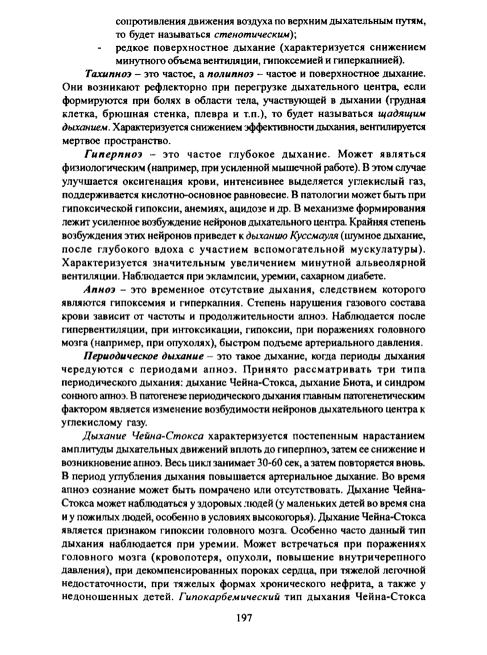 сопротивления движения воздуха по верхним дыхательным путям, то будет называться стенотическим);
- редкое поверхностное дыхание (характеризуется снижением минутного объема вентиляции, гипоксемией и гиперкапнией).

Тахипноэ – это частое, а полипноэ – частое и поверхностное дыхание. Они возникают рефлекторно при перегрузке дыхательного центра, если формируются при болях в области тела, участвующей в дыхании (грудная клетка, брюшная стенка, плевра и т.п.), то будет называться щадящим дыханием. Характеризуется снижением эффективности дыхания, вентилируется мертвое пространство.

Гиперпноэ – это частое глубокое дыхание. Может являться физиологическим (например, при усиленной мышечной работе). В этом случае улучшается оксигенация крови, интенсивнее выделяется углекислый газ, поддерживается кислотно-основное равновесие. В патологии может быть при гипоксической гипоксии, анемиях, ацидозе и др. В механизме формирования лежит усиленное возбуждение нейронов дыхательного центра. Крайняя степень возбуждения этих нейронов приведет к дыханию Куссмауля (шумное дыхание, после глубокого вдоха с участием вспомогательной мускулатуры). Характеризуется значительным увеличением минутной альвеолярной вентиляции. Наблюдается при эклампсии, уремии, сахарном диабете.

Апноэ – это временное отсутствие дыхания, следствием которого являются гипоксемия и гиперкапния. Степень нарушения газового состава крови зависит от частоты и продолжительности апноэ. Наблюдается после гипервентиляции, при интоксикации, гипоксии, при поражениях головного мозга (например, при опухолях), быстром подъеме артериального давления.

Периодическое дыхание – это такое дыхание, когда периоды дыхания чередуются с периодами апноэ. Принято рассматривать три типа периодического дыхания: дыхание Чейна-Стокса, дыхание Биота, и синдром сонного апноэ. В патогенезе периодического дыхания главным патогенетическим фактором является изменение возбудимости нейронов дыхательного центра к углекислому газу.

Дыхание Чейна-Стокса характеризуется постепенным нарастанием амплитуды дыхательных движений вплоть до гиперпноэ, затем ее снижение и возникновение апноэ. Весь цикл занимает 30-60 сек, а затем повторяется вновь. В период углубления дыхания повышается артериальное дыхание. Во время апноэ сознание может быть помрачено или отсутствовать. Дыхание Чейна-Стокса может наблюдаться у здоровых людей (у маленьких детей во время сна и у пожилых людей, особенно в условиях высокогорья). Дыхание Чейна-Стокса является признаком гипоксии головного мозга. Особенно часто данный тип дыхания наблюдается при уремии. Может встречаться при поражениях головного мозга (кровопотеря, опухоли, повышение внутричерепного давления), при декомпенсированных пороках сердца, при тяжелой легочной недостаточности, при тяжелых формах хронического нефрита, а также у недоношенных детей. Гипокарбемический тип дыхания Чейна-Стокса

197